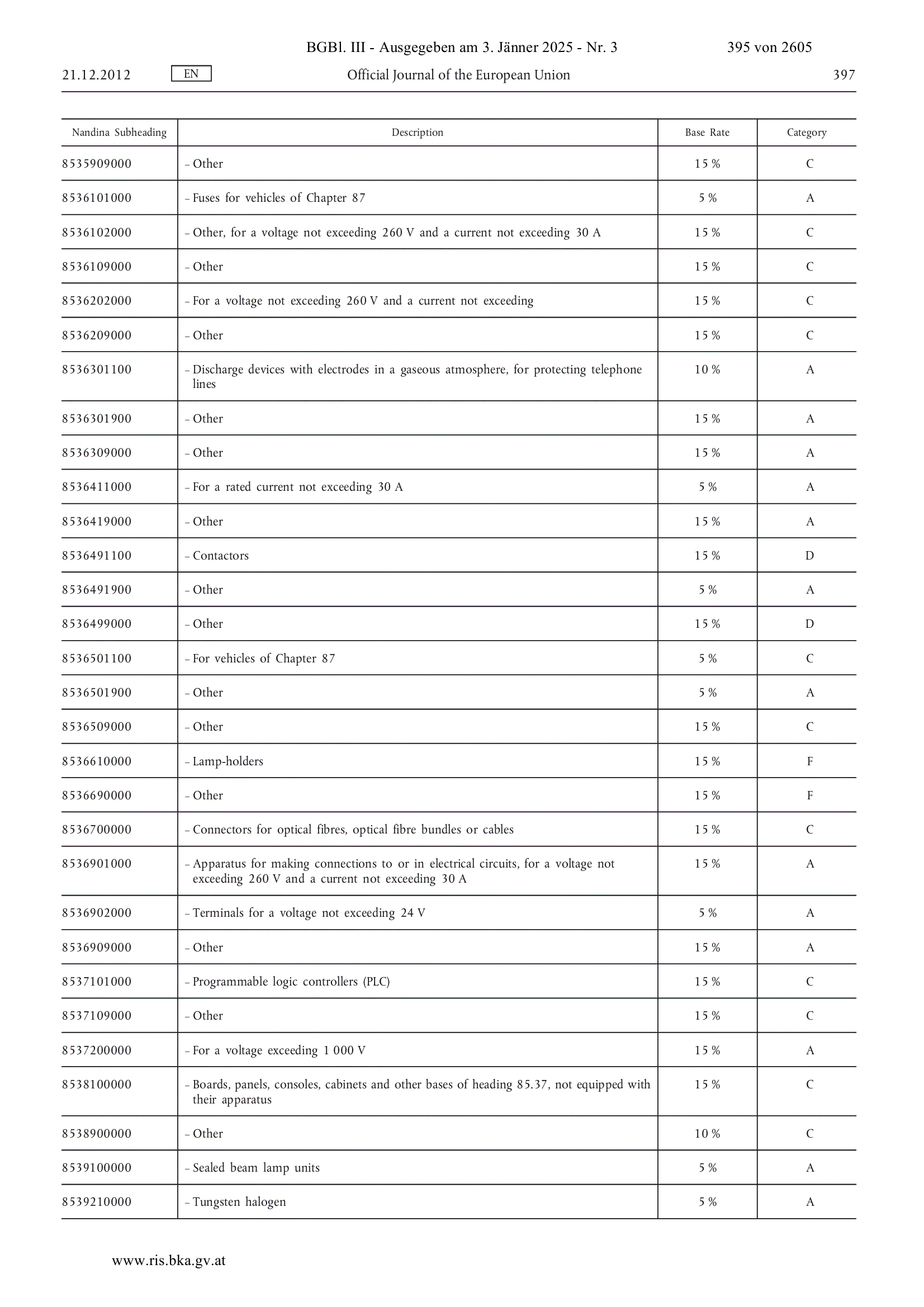 BGBl. III - Ausgegeben am 3. Jänner 2025 - Nr. 3 395 von 2605

21.12.2012 EN Official Journal of the European Union 397

| Nandina Subheading | Description | Base Rate | Category |
|---|---|---|---|
| 8535909000 | – Other | 15 % | C |
| 8536101000 | – Fuses for vehicles of Chapter 87 | 5 % | A |
| 8536102000 | – Other, for a voltage not exceeding 260 V and a current not exceeding 30 A | 15 % | C |
| 8536109000 | – Other | 15 % | C |
| 8536202000 | – For a voltage not exceeding 260 V and a current not exceeding | 15 % | C |
| 8536209000 | – Other | 15 % | C |
| 8536301100 | – Discharge devices with electrodes in a gaseous atmosphere, for protecting telephone lines | 10 % | A |
| 8536301900 | – Other | 15 % | A |
| 8536309000 | – Other | 15 % | A |
| 8536411000 | – For a rated current not exceeding 30 A | 5 % | A |
| 8536419000 | – Other | 15 % | A |
| 8536491100 | – Contactors | 15 % | D |
| 8536491900 | – Other | 5 % | A |
| 8536499000 | – Other | 15 % | D |
| 8536501100 | – For vehicles of Chapter 87 | 5 % | C |
| 8536501900 | – Other | 5 % | A |
| 8536509000 | – Other | 15 % | C |
| 8536610000 | – Lamp-holders | 15 % | F |
| 8536690000 | – Other | 15 % | F |
| 8536700000 | – Connectors for optical fibres, optical fibre bundles or cables | 15 % | C |
| 8536901000 | – Apparatus for making connections to or in electrical circuits, for a voltage not exceeding 260 V and a current not exceeding 30 A | 15 % | A |
| 8536902000 | – Terminals for a voltage not exceeding 24 V | 5 % | A |
| 8536909000 | – Other | 15 % | A |
| 8537101000 | – Programmable logic controllers (PLC) | 15 % | C |
| 8537109000 | – Other | 15 % | C |
| 8537200000 | – For a voltage exceeding 1 000 V | 15 % | A |
| 8538100000 | – Boards, panels, consoles, cabinets and other bases of heading 85.37, not equipped with their apparatus | 15 % | C |
| 8538900000 | – Other | 10 % | C |
| 8539100000 | – Sealed beam lamp units | 5 % | A |
| 8539210000 | – Tungsten halogen | 5 % | A |

www.ris.bka.gv.at